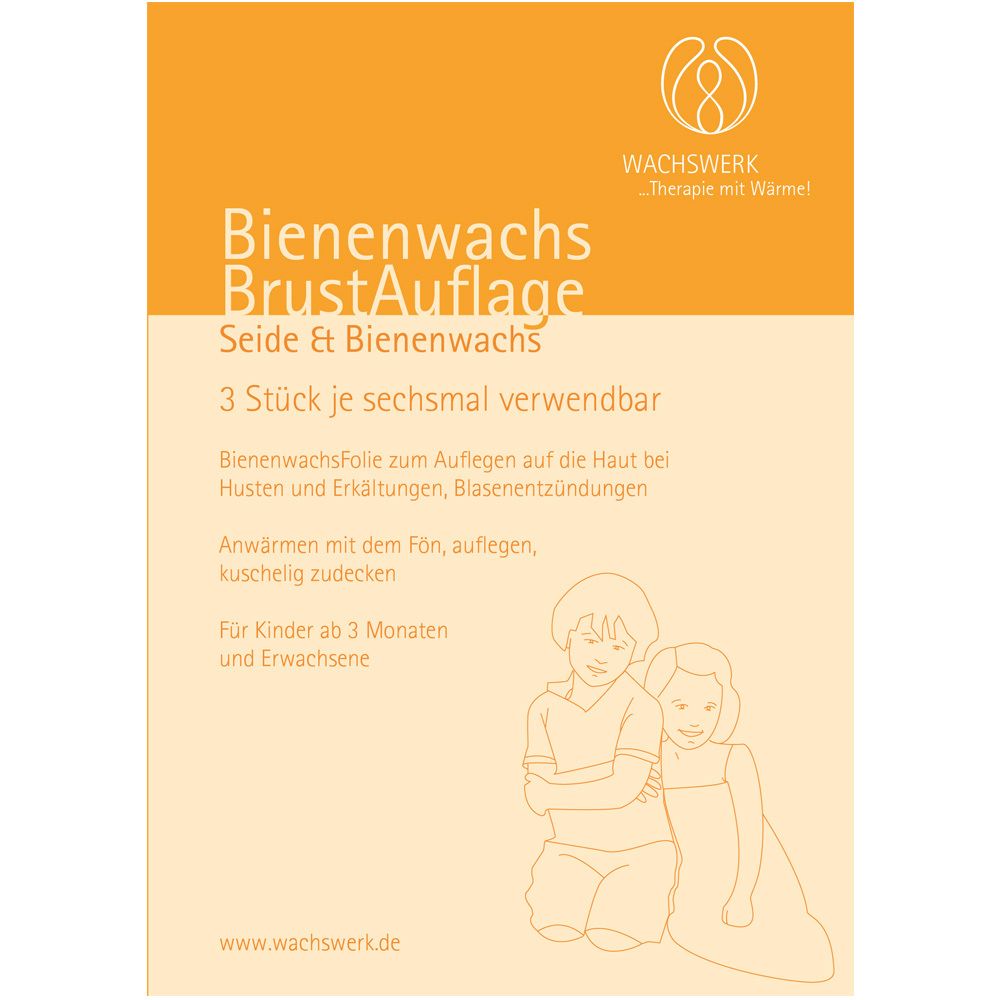 WACHSWERK
...Therapie mit Wärme!

Bienenwachs BrustAuflage
Seide & Bienenwachs

3 Stück je sechsmal verwendbar

BienenwachsFolie zum Auflegen auf die Haut bei Husten und Erkältungen, Blasenentzündungen

Anwärmen mit dem Fön, auflegen, kuschelig zudecken

Für Kinder ab 3 Monaten und Erwachsene

www.wachswerk.de